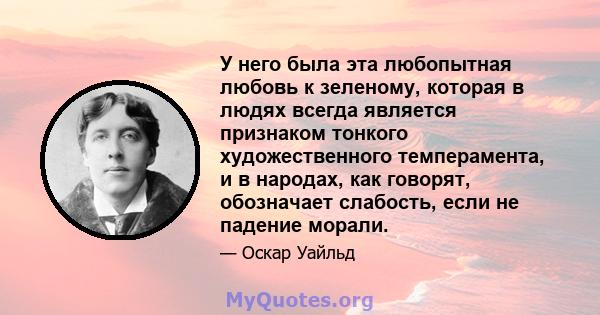 У него была эта любопытная любовь к зеленому, которая в людях всегда является признаком тонкого художественного темперамента, и в народах, как говорят, обозначает слабость, если не падение морали.

— Оскар Уайльд

MyQuotes.org